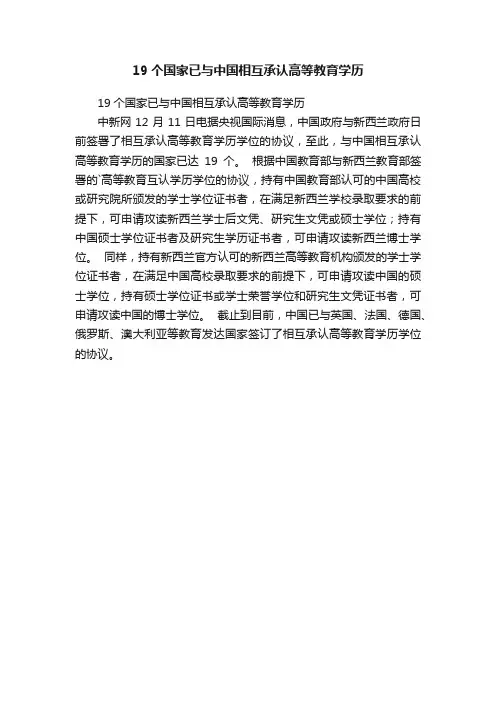 19 个国家已与中国相互承认高等教育学历

19 个国家已与中国相互承认高等教育学历

中新网 12 月 11 日电据央视国际消息，中国政府与新西兰政府日前签署了相互承认高等教育学历学位的协议，至此，与中国相互承认高等教育学历的国家已达 19 个。 根据中国教育部与新西兰教育部签署的`高等教育互认学历学位的协议，持有中国教育部认可的中国高校或研究院所颁发的学士学位证书者，在满足新西兰学校录取要求的前提下，可申请攻读新西兰学士后文凭、研究生文凭或硕士学位；持有中国硕士学位证书者及研究生学历证书者，可申请攻读新西兰博士学位。 同样，持有新西兰官方认可的新西兰高等教育机构颁发的学士学位证书者，在满足中国高校录取要求的前提下，可申请攻读中国的硕士学位，持有硕士学位证书或学士荣誉学位和研究生文凭证书者，可申请攻读中国的博士学位。 截止到目前，中国已与英国、法国、德国、俄罗斯、澳大利亚等教育发达国家签订了相互承认高等教育学历学位的协议。